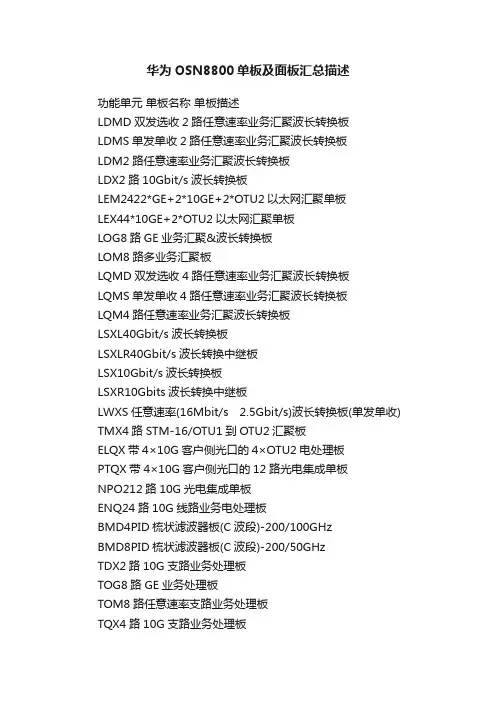 华为 OSN8800 单板及面板汇总描述

功能单元 单板名称 单板描述

LDMD 双发选收 2 路任意速率业务汇聚波长转换板

LDMS 单发单收 2 路任意速率业务汇聚波长转换板

LDM2 路任意速率业务汇聚波长转换板

LDX2 路 10Gbit/s 波长转换板

LEM2422*GE+2*10GE+2*OTU2 以太网汇聚单板

LEX44*10GE+2*OTU2 以太网汇聚单板

LOG8 路 GE 业务汇聚&波长转换板

LOM8 路多业务汇聚板

LQMD 双发选收 4 路任意速率业务汇聚波长转换板

LQMS 单发单收 4 路任意速率业务汇聚波长转换板

LQM4 路任意速率业务汇聚波长转换板

LSXL40Gbit/s 波长转换板

LSXLR40Gbit/s 波长转换中继板

LSX10Gbit/s 波长转换板

LSXR10Gbits 波长转换中继板

LWXS 任意速率(16Mbit/s 2.5Gbit/s)波长转换板(单发单收)

TMX4 路 STM-16/OTU1 到 OTU2 汇聚板

ELQX 带 4×10G 客户侧光口的 4×OTU2 电处理板

PTQX 带 4×10G 客户侧光口的 12 路光电集成单板

NPO212 路 10G 光电集成单板

ENQ24 路 10G 线路业务电处理板

BMD4PID 梳状滤波器板(C 波段)-200/100GHz

BMD8PID 梳状滤波器板(C 波段)-200/50GHz

TDX2 路 10G 支路业务处理板

TOG8 路 GE 业务处理板

TOM8 路任意速率支路业务处理板

TQX4 路 10G 支路业务处理板